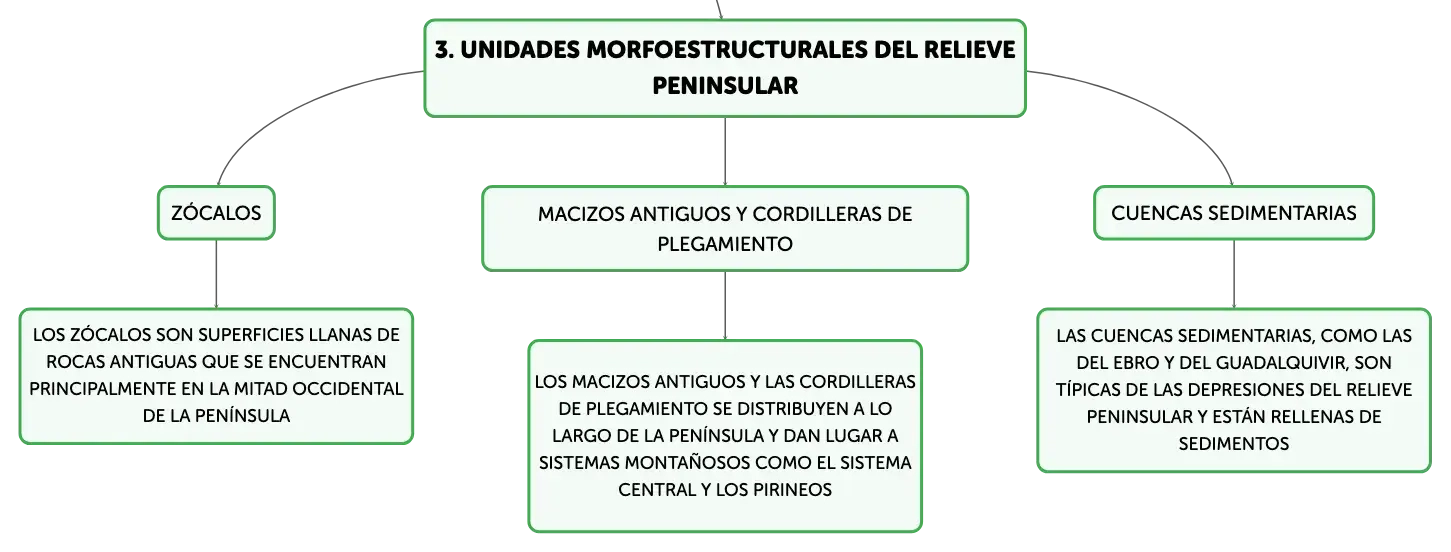 3. UNIDADES MORFOESTRUCTURALES DEL RELIEVE PENINSULAR

ZÓCALOS

LOS ZÓCALOS SON SUPERFICIES LLANAS DE ROCAS ANTIGUAS QUE SE ENCUENTRAN PRINCIPALMENTE EN LA MITAD OCCIDENTAL DE LA PENÍNSULA

MACIZOS ANTIGUOS Y CORDILLERAS DE PLEGAMIENTO

LOS MACIZOS ANTIGUOS Y LAS CORDILLERAS DE PLEGAMIENTO SE DISTRIBUYEN A LO LARGO DE LA PENÍNSULA Y DAN LUGAR A SISTEMAS MONTAÑOSOS COMO EL SISTEMA CENTRAL Y LOS PIRINEOS

CUENCAS SEDIMENTARIAS

LAS CUENCAS SEDIMENTARIAS, COMO LAS DEL EBRO Y DEL GUADALQUIVIR, SON TÍPICAS DE LAS DEPRESIONES DEL RELIEVE PENINSULAR Y ESTÁN RELLENAS DE SEDIMENTOS